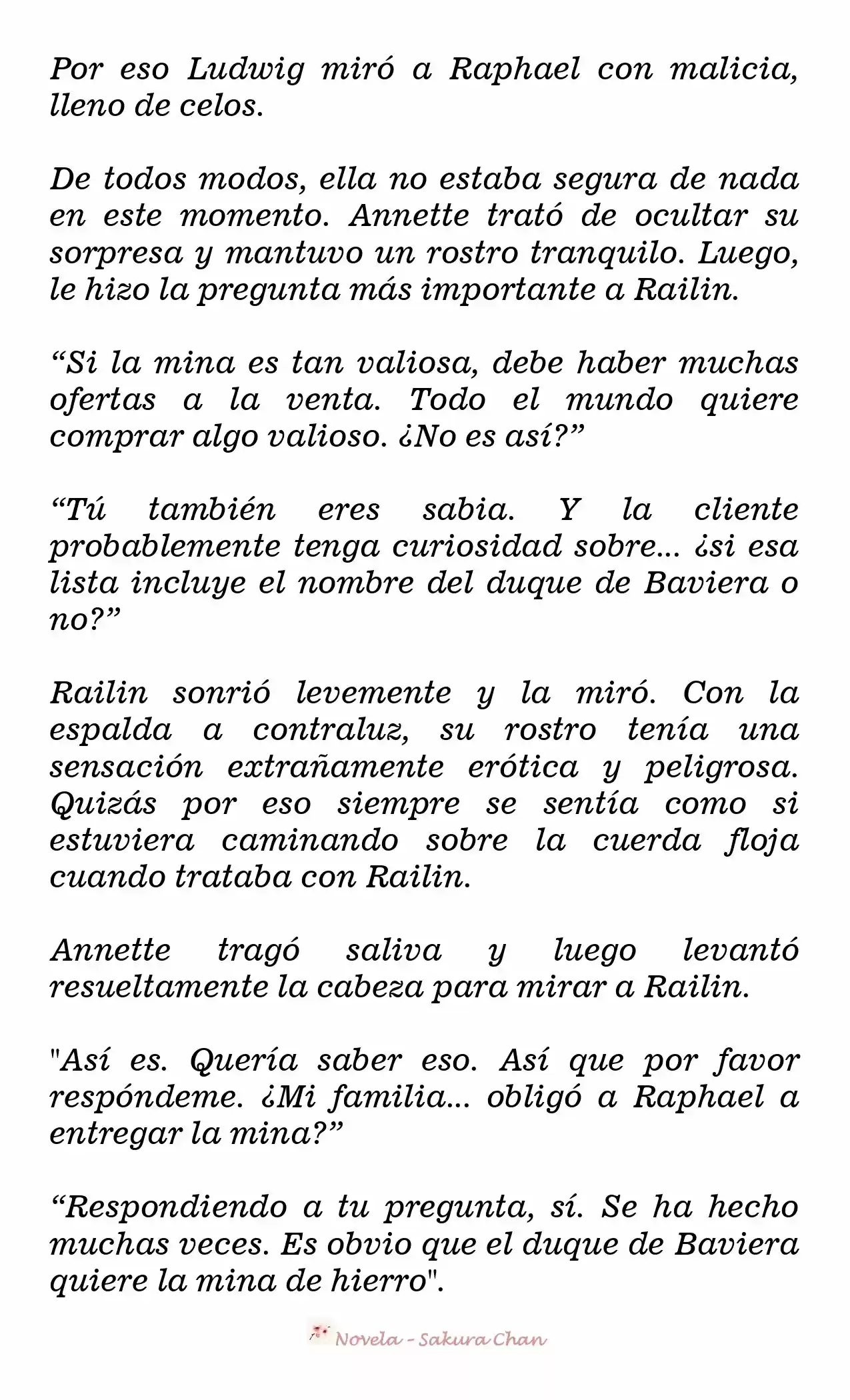 Por eso Ludwig miró a Raphael con malicia, lleno de celos.

De todos modos, ella no estaba segura de nada en este momento. Annette trató de ocultar su sorpresa y mantuvo un rostro tranquilo. Luego, le hizo la pregunta más importante a Railin.

“Si la mina es tan valiosa, debe haber muchas ofertas a la venta. Todo el mundo quiere comprar algo valioso. ¿No es así?”

“Tú también eres sabia. Y la cliente probablemente tenga curiosidad sobre... ¿si esa lista incluye el nombre del duque de Baviera o no?”

Railin sonrió levemente y la miró. Con la espalda a contraluz, su rostro tenía una sensación extrañamente erótica y peligrosa. Quizás por eso siempre se sentía como si estuviera caminando sobre la cuerda floja cuando trataba con Railin.

Annette tragó saliva y luego levantó resueltamente la cabeza para mirar a Railin.

"Así es. Quería saber eso. Así que por favor respóndeme. ¿Mi familia... obligó a Raphael a entregar la mina?”

“Respondiendo a tu pregunta, sí. Se ha hecho muchas veces. Es obvio que el duque de Baviera quiere la mina de hierro".

Novela - Sakura Chan